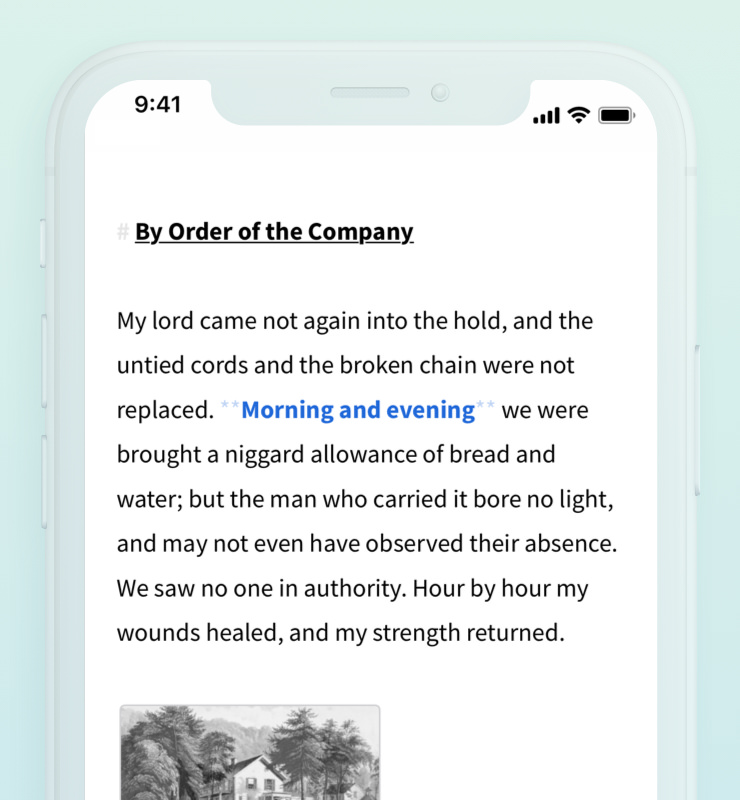 9:41

# By Order of the Company

My lord came not again into the hold, and the untied cords and the broken chain were not replaced. **Morning and evening** we were brought a niggard allowance of bread and water; but the man who carried it bore no light, and may not even have observed their absence. We saw no one in authority. Hour by hour my wounds healed, and my strength returned.